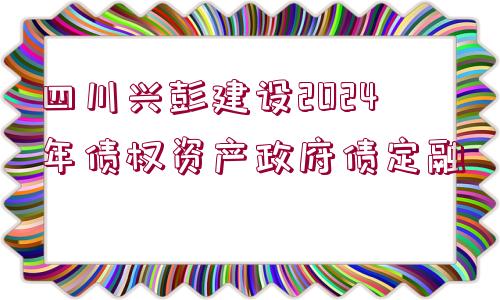 四川兴彭建设2024年债权资产政府债定融